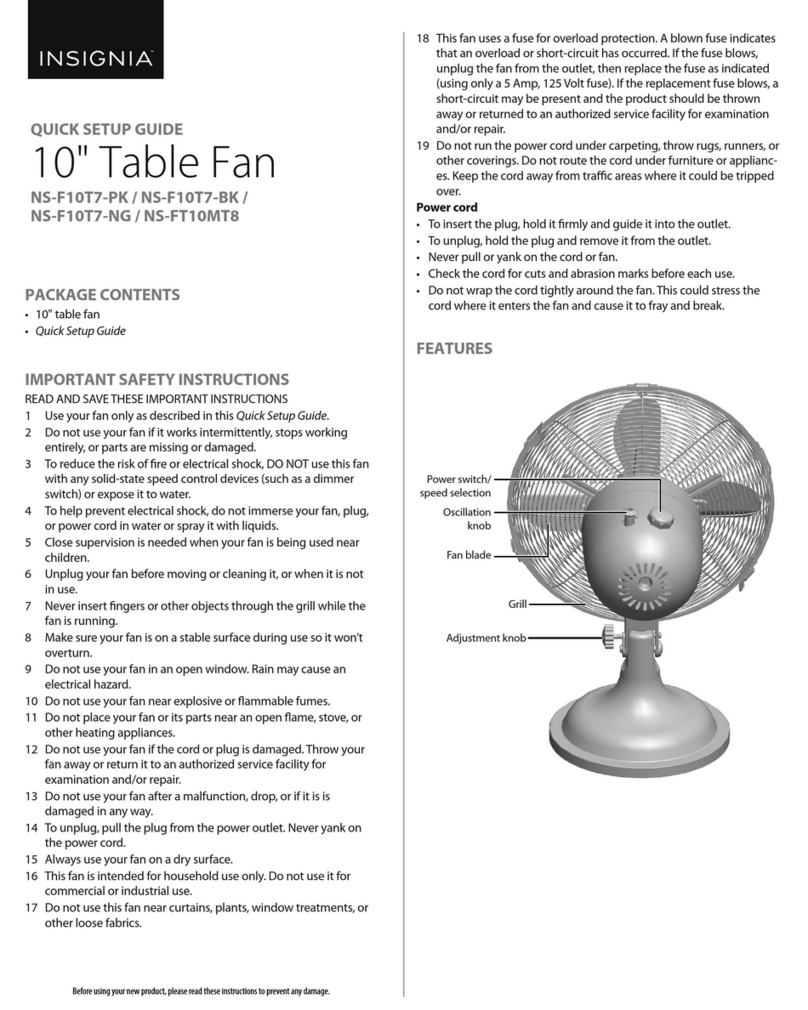 INSIGNIA

QUICK SETUP GUIDE

10" Table Fan

NS-F10T7-PK / NS-F10T7-BK / NS-F10T7-NG / NS-FT10MT8

PACKAGE CONTENTS
• 10" table fan
• Quick Setup Guide

IMPORTANT SAFETY INSTRUCTIONS
READ AND SAVE THESE IMPORTANT INSTRUCTIONS
1 Use your fan only as described in this Quick Setup Guide.
2 Do not use your fan if it works intermittently, stops working entirely, or parts are missing or damaged.
3 To reduce the risk of fire or electrical shock, DO NOT use this fan with any solid-state speed control devices (such as a dimmer switch) or expose it to water.
4 To help prevent electrical shock, do not immerse your fan, plug, or power cord in water or spray it with liquids.
5 Close supervision is needed when your fan is being used near children.
6 Unplug your fan before moving or cleaning it, or when it is not in use.
7 Never insert fingers or other objects through the grill while the fan is running.
8 Make sure your fan is on a stable surface during use so it won't overturn.
9 Do not use your fan in an open window. Rain may cause an electrical hazard.
10 Do not use your fan near explosive or flammable fumes.
11 Do not place your fan or its parts near an open flame, stove, or other heating appliances.
12 Do not use your fan if the cord or plug is damaged. Throw your fan away or return it to an authorized service facility for examination and/or repair.
13 Do not use your fan after a malfunction, drop, or if it is is damaged in any way.
14 To unplug, pull the plug from the power outlet. Never yank on the power cord.
15 Always use your fan on a dry surface.
16 This fan is intended for household use only. Do not use it for commercial or industrial use.
17 Do not use this fan near curtains, plants, window treatments, or other loose fabrics.

Before using your new product, please read these instructions to prevent any damage.

18 This fan uses a fuse for overload protection. A blown fuse indicates that an overload or short-circuit has occurred. If the fuse blows, unplug the fan from the outlet, then replace the fuse as indicated (using only a 5 Amp, 125 Volt fuse). If the replacement fuse blows, a short-circuit may be present and the product should be thrown away or returned to an authorized service facility for examination and/or repair.
19 Do not run the power cord under carpeting, throw rugs, runners, or other coverings. Do not route the cord under furniture or appliances. Keep the cord away from traffic areas where it could be tripped over.
Power cord
• To insert the plug, hold it firmly and guide it into the outlet.
• To unplug, hold the plug and remove it from the outlet.
• Never pull or yank on the cord or fan.
• Check the cord for cuts and abrasion marks before each use.
• Do not wrap the cord tightly around the fan. This could stress the cord where it enters the fan and cause it to fray and break.

FEATURES

Power switch/ speed selection
Oscillation knob
Fan blade
Grill
Adjustment knob